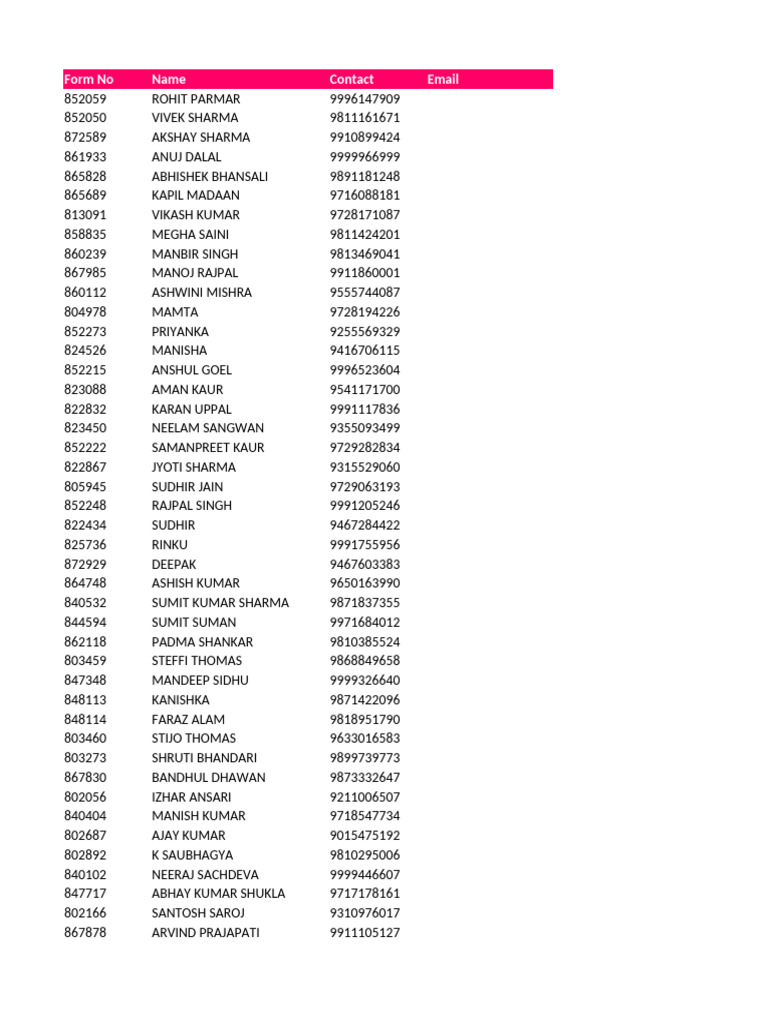 | Form No | Name | Contact | Email |
|---|---|---|---|
| 852059 | ROHIT PARMAR | 9996147909 | |
| 852050 | VIVEK SHARMA | 9811161671 | |
| 872589 | AKSHAY SHARMA | 9910899424 | |
| 861933 | ANUJ DALAL | 9999966999 | |
| 865828 | ABHISHEK BHANSALI | 9891181248 | |
| 865689 | KAPIL MADAAN | 9716088181 | |
| 813091 | VIKASH KUMAR | 9728171087 | |
| 858835 | MEGHA SAINI | 9811424201 | |
| 860239 | MANBIR SINGH | 9813469041 | |
| 867985 | MANOJ RAJPAL | 9911860001 | |
| 860112 | ASHWINI MISHRA | 9555744087 | |
| 804978 | MAMTA | 9728194226 | |
| 852273 | PRIYANKA | 9255569329 | |
| 824526 | MANISHA | 9416706115 | |
| 852215 | ANSHUL GOEL | 9996523604 | |
| 823088 | AMAN KAUR | 9541171700 | |
| 822832 | KARAN UPPAL | 9991117836 | |
| 823450 | NEELAM SANGWAN | 9355093499 | |
| 852222 | SAMANPREET KAUR | 9729282834 | |
| 822867 | JYOTI SHARMA | 9315529060 | |
| 805945 | SUDHIR JAIN | 9729063193 | |
| 852248 | RAJPAL SINGH | 9991205246 | |
| 822434 | SUDHIR | 9467284422 | |
| 825736 | RINKU | 9991755956 | |
| 872929 | DEEPAK | 9467603383 | |
| 864748 | ASHISH KUMAR | 9650163990 | |
| 840532 | SUMIT KUMAR SHARMA | 9871837355 | |
| 844594 | SUMIT SUMAN | 9971684012 | |
| 862118 | PADMA SHANKAR | 9810385524 | |
| 803459 | STEFFI THOMAS | 9868849658 | |
| 847348 | MANDEEP SIDHU | 9999326640 | |
| 848113 | KANISHKA | 9871422096 | |
| 848114 | FARAZ ALAM | 9818951790 | |
| 803460 | STIJO THOMAS | 9633016583 | |
| 803273 | SHRUTI BHANDARI | 9899739773 | |
| 867830 | BANDHUL DHAWAN | 9873332647 | |
| 802056 | IZHAR ANSARI | 9211006507 | |
| 840404 | MANISH KUMAR | 9718547734 | |
| 802687 | AJAY KUMAR | 9015475192 | |
| 802892 | K SAUBHAGYA | 9810295006 | |
| 840102 | NEERAJ SACHDEVA | 9999446607 | |
| 847717 | ABHAY KUMAR SHUKLA | 9717178161 | |
| 802166 | SANTOSH SAROJ | 9310976017 | |
| 867878 | ARVIND PRAJAPATI | 9911105127 | |